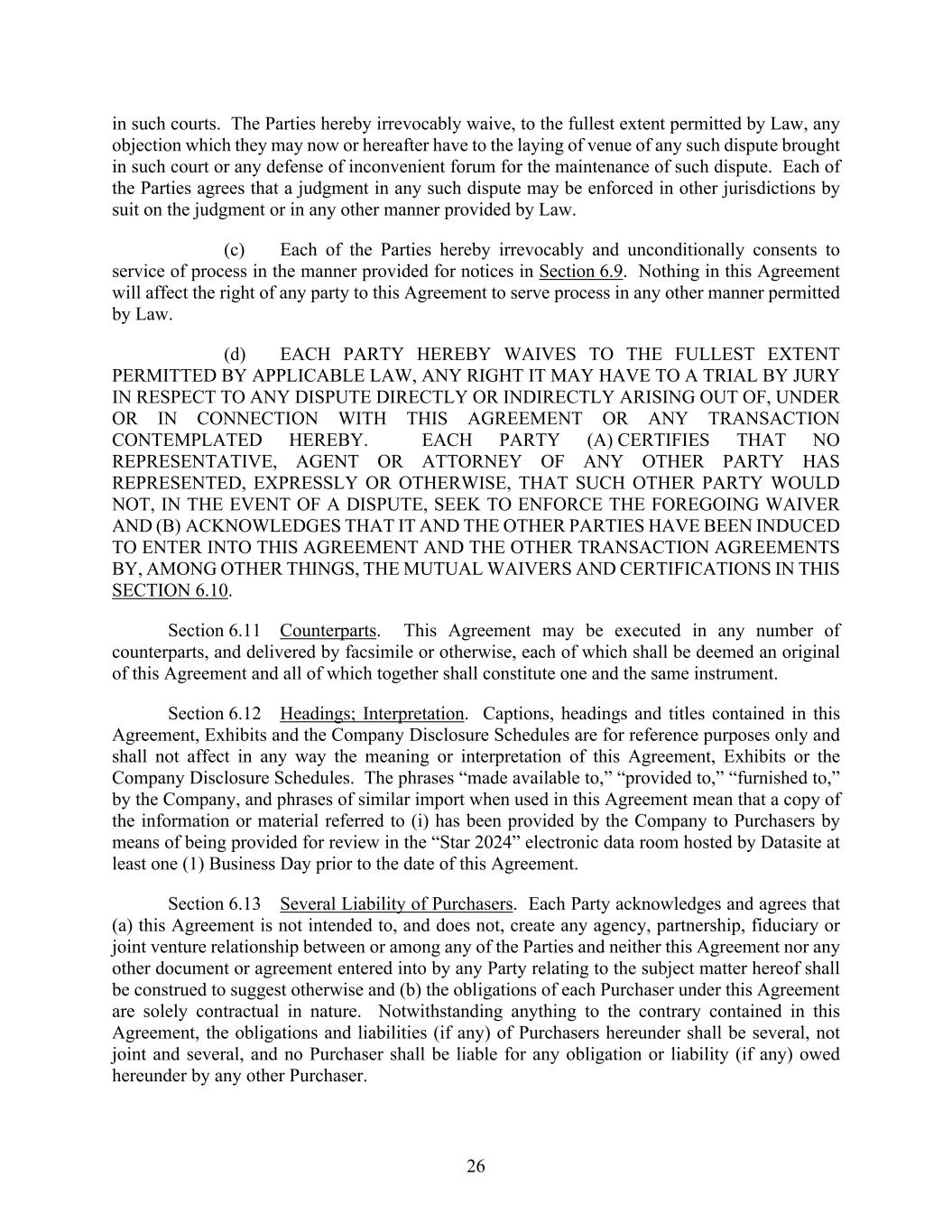 in such courts. The Parties hereby irrevocably waive, to the fullest extent permitted by Law, any objection which they may now or hereafter have to the laying of venue of any such dispute brought in such court or any defense of inconvenient forum for the maintenance of such dispute. Each of the Parties agrees that a judgment in any such dispute may be enforced in other jurisdictions by suit on the judgment or in any other manner provided by Law.

(c) Each of the Parties hereby irrevocably and unconditionally consents to service of process in the manner provided for notices in Section 6.9. Nothing in this Agreement will affect the right of any party to this Agreement to serve process in any other manner permitted by Law.

(d) EACH PARTY HEREBY WAIVES TO THE FULLEST EXTENT PERMITTED BY APPLICABLE LAW, ANY RIGHT IT MAY HAVE TO A TRIAL BY JURY IN RESPECT TO ANY DISPUTE DIRECTLY OR INDIRECTLY ARISING OUT OF, UNDER OR IN CONNECTION WITH THIS AGREEMENT OR ANY TRANSACTION CONTEMPLATED HEREBY. EACH PARTY (A) CERTIFIES THAT NO REPRESENTATIVE, AGENT OR ATTORNEY OF ANY OTHER PARTY HAS REPRESENTED, EXPRESSLY OR OTHERWISE, THAT SUCH OTHER PARTY WOULD NOT, IN THE EVENT OF A DISPUTE, SEEK TO ENFORCE THE FOREGOING WAIVER AND (B) ACKNOWLEDGES THAT IT AND THE OTHER PARTIES HAVE BEEN INDUCED TO ENTER INTO THIS AGREEMENT AND THE OTHER TRANSACTION AGREEMENTS BY, AMONG OTHER THINGS, THE MUTUAL WAIVERS AND CERTIFICATIONS IN THIS SECTION 6.10.

Section 6.11 Counterparts. This Agreement may be executed in any number of counterparts, and delivered by facsimile or otherwise, each of which shall be deemed an original of this Agreement and all of which together shall constitute one and the same instrument.

Section 6.12 Headings; Interpretation. Captions, headings and titles contained in this Agreement, Exhibits and the Company Disclosure Schedules are for reference purposes only and shall not affect in any way the meaning or interpretation of this Agreement, Exhibits or the Company Disclosure Schedules. The phrases “made available to,” “provided to,” “furnished to,” by the Company, and phrases of similar import when used in this Agreement mean that a copy of the information or material referred to (i) has been provided by the Company to Purchasers by means of being provided for review in the “Star 2024” electronic data room hosted by Datasite at least one (1) Business Day prior to the date of this Agreement.

Section 6.13 Several Liability of Purchasers. Each Party acknowledges and agrees that (a) this Agreement is not intended to, and does not, create any agency, partnership, fiduciary or joint venture relationship between or among any of the Parties and neither this Agreement nor any other document or agreement entered into by any Party relating to the subject matter hereof shall be construed to suggest otherwise and (b) the obligations of each Purchaser under this Agreement are solely contractual in nature. Notwithstanding anything to the contrary contained in this Agreement, the obligations and liabilities (if any) of Purchasers hereunder shall be several, not joint and several, and no Purchaser shall be liable for any obligation or liability (if any) owed hereunder by any other Purchaser.

26